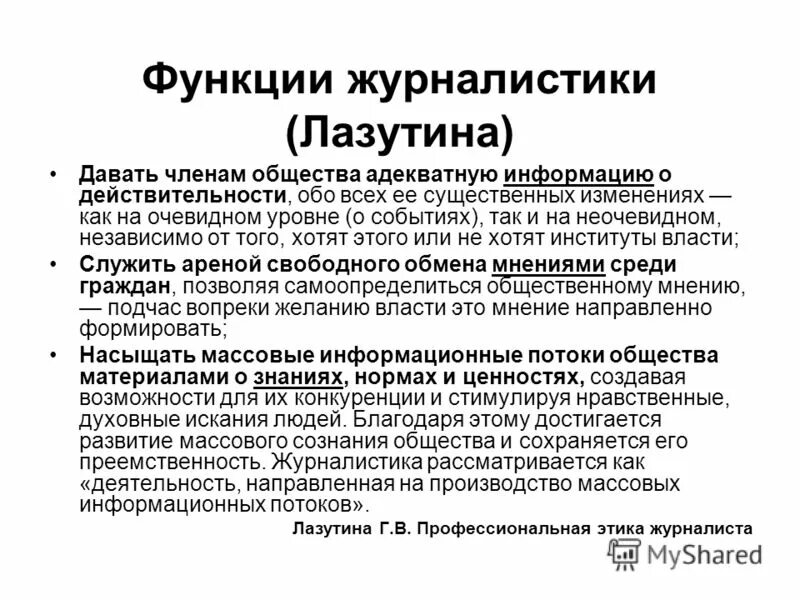 Функции журналистики (Лазутина)

• Давать членам общества адекватную информацию о действительности, обо всех ее существенных изменениях — как на очевидном уровне (о событиях), так и на неочевидном, независимо от того, хотят этого или не хотят институты власти;

• Служить ареной свободного обмена мнениями среди граждан, позволяя самоопределиться общественному мнению, — подчас вопреки желанию власти это мнение направленно формировать;

• Насыщать массовые информационные потоки общества материалами о знаниях, нормах и ценностях, создавая возможности для их конкуренции и стимулируя нравственные, духовные искания людей. Благодаря этому достигается развитие массового сознания общества и сохраняется его преемственность. Журналистика рассматривается как «деятельность, направленная на производство массовых информационных потоков».

Лазутина Г.В. Профессиональная этика журналиста

MyShared